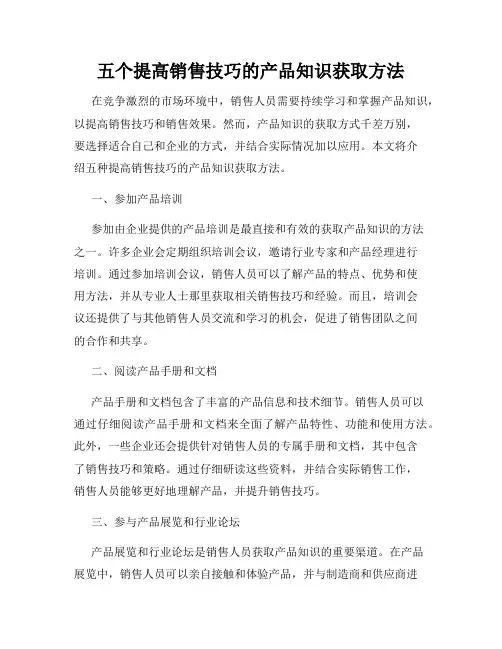 五个提高销售技巧的产品知识获取方法

在竞争激烈的市场环境中，销售人员需要持续学习和掌握产品知识，以提高销售技巧和销售效果。然而，产品知识的获取方式千差万别，要选择适合自己和企业的方式，并结合实际情况加以应用。本文将介绍五种提高销售技巧的产品知识获取方法。

一、参加产品培训

参加由企业提供的产品培训是最直接和有效的获取产品知识的方法之一。许多企业会定期组织培训会议，邀请行业专家和产品经理进行培训。通过参加培训会议，销售人员可以了解产品的特点、优势和使用方法，并从专业人士那里获取相关销售技巧和经验。而且，培训会议还提供了与其他销售人员交流和学习的机会，促进了销售团队之间的合作和共享。

二、阅读产品手册和文档

产品手册和文档包含了丰富的产品信息和技术细节。销售人员可以通过仔细阅读产品手册和文档来全面了解产品特性、功能和使用方法。此外，一些企业还会提供针对销售人员的专属手册和文档，其中包含了销售技巧和策略。通过仔细研读这些资料，并结合实际销售工作，销售人员能够更好地理解产品，并提升销售技巧。

三、参与产品展览和行业论坛

产品展览和行业论坛是销售人员获取产品知识的重要渠道。在产品展览中，销售人员可以亲自接触和体验产品，并与制造商和供应商进